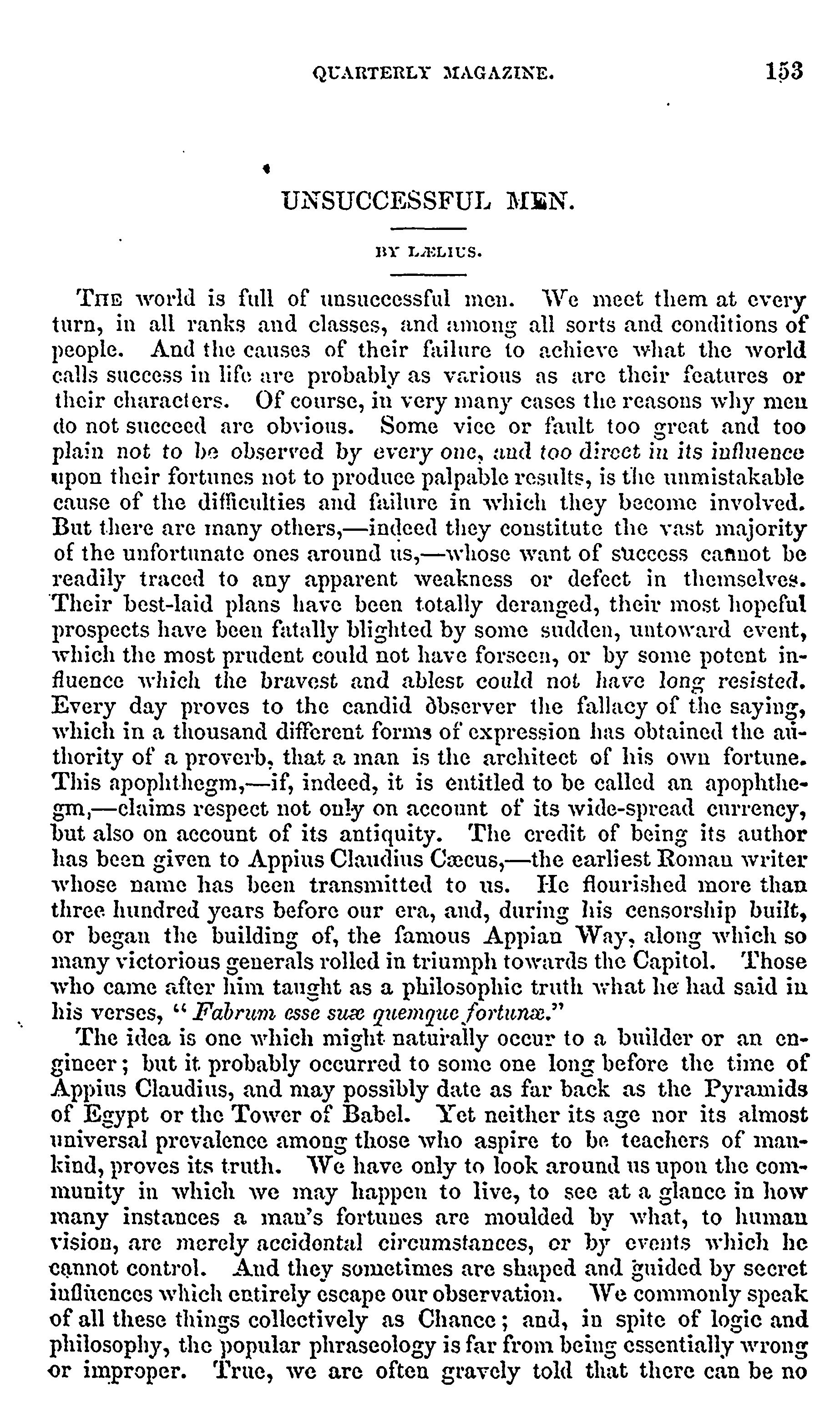 QUARTERLY MAGAZINE. 153

UNSUCCESSFUL MEN.

BY LÆLIUS.

The world is full of unsuccessful men. We meet them at every turn, in all ranks and classes, and among all sorts and conditions of people. And the causes of their failure to achieve what the world calls success in life are probably as various as are their features or their characters. Of course, in very many cases the reasons why men do not succeed are obvious. Some vice or fault too great and too plain not to be observed by every one, and too direct in its influence upon their fortunes not to produce palpable results, is the unmistakable cause of the difficulties and failure in which they become involved. But there are many others,—indeed they constitute the vast majority of the unfortunate ones around us,—whose want of success cannot be readily traced to any apparent weakness or defect in themselves. Their best-laid plans have been totally deranged, their most hopeful prospects have been fatally blighted by some sudden, untoward event, which the most prudent could not have forseen, or by some potent influence which the bravest and ablest could not have long resisted. Every day proves to the candid observer the fallacy of the saying, which in a thousand different forms of expression has obtained the authority of a proverb, that a man is the architect of his own fortune. This apophthegm,—if, indeed, it is entitled to be called an apophthegm,—claims respect not only on account of its wide-spread currency, but also on account of its antiquity. The credit of being its author has been given to Appius Claudius Cæcus,—the earliest Roman writer whose name has been transmitted to us. He flourished more than three hundred years before our era, and, during his censorship built, or began the building of, the famous Appian Way, along which so many victorious generals rolled in triumph towards the Capitol. Those who came after him taught as a philosophic truth what he had said in his verses, "Fabrum esse suæ quemque fortunæ."

The idea is one which might naturally occur to a builder or an engineer; but it probably occurred to some one long before the time of Appius Claudius, and may possibly date as far back as the Pyramids of Egypt or the Tower of Babel. Yet neither its age nor its almost universal prevalence among those who aspire to be teachers of mankind, proves its truth. We have only to look around us upon the community in which we may happen to live, to see at a glance in how many instances a man's fortunes are moulded by what, to human vision, are merely accidental circumstances, or by events which he cannot control. And they sometimes are shaped and guided by secret influences which entirely escape our observation. We commonly speak of all these things collectively as Chance; and, in spite of logic and philosophy, the popular phraseology is far from being essentially wrong or improper. True, we are often gravely told that there can be no